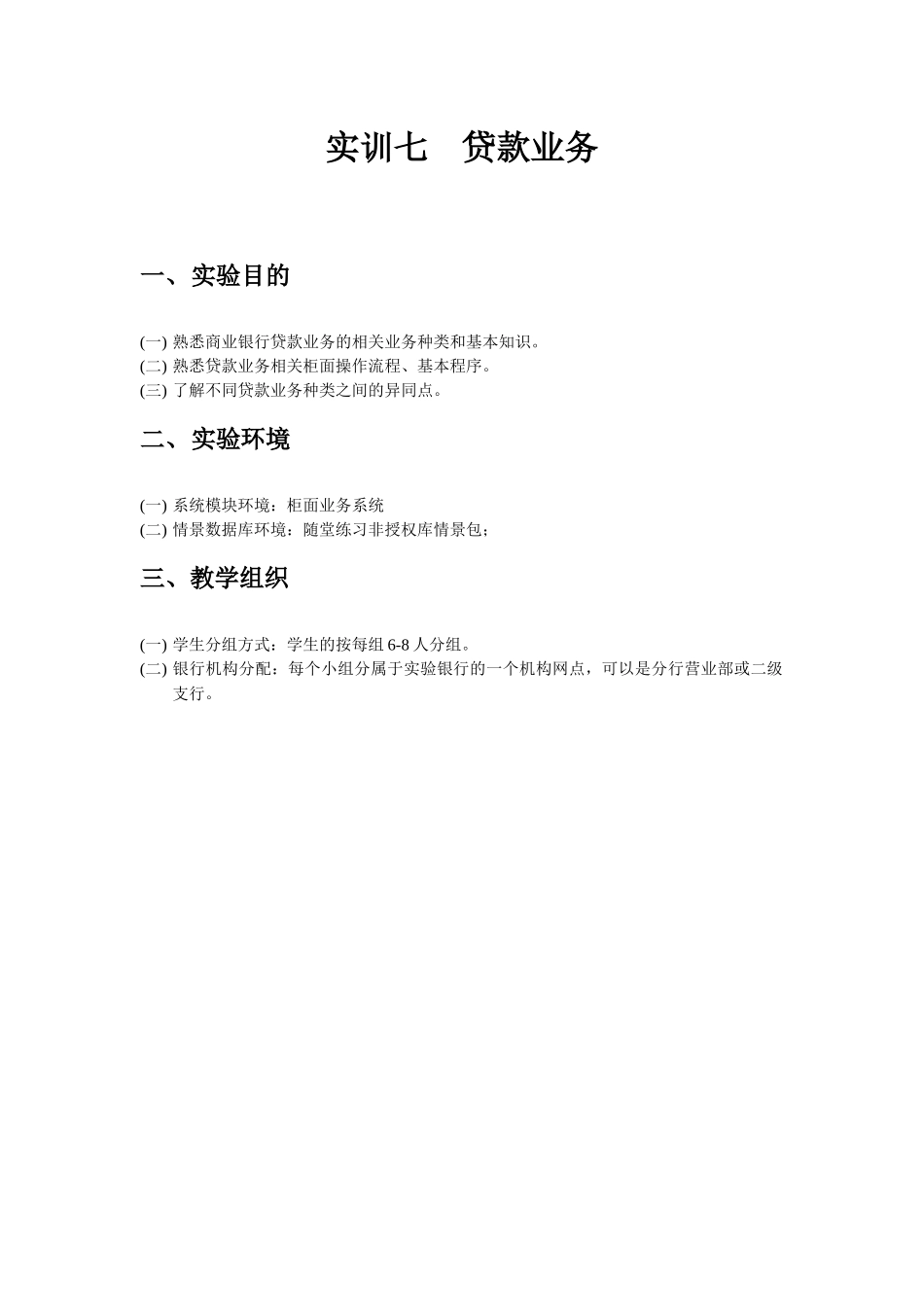 实训七　贷款业务

一、实验目的

(一) 熟悉商业银行贷款业务的相关业务种类和基本知识。
(二) 熟悉贷款业务相关柜面操作流程、基本程序。
(三) 了解不同贷款业务种类之间的异同点。

二、实验环境

(一) 系统模块环境：柜面业务系统
(二) 情景数据库环境：随堂练习非授权库情景包；

三、教学组织

(一) 学生分组方式：学生的按每组 6-8 人分组。
(二) 银行机构分配：每个小组分属于实验银行的一个机构网点，可以是分行营业部或二级支行。